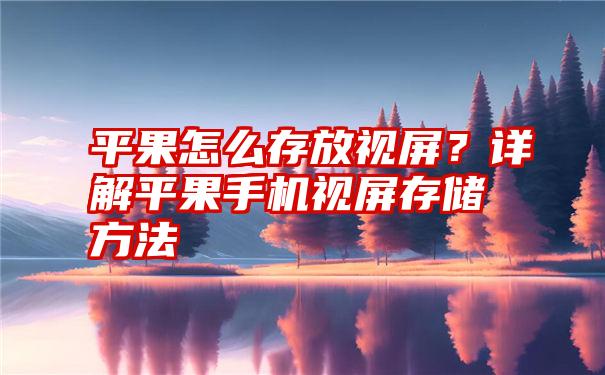 平果怎么存放视屏？详解平果手机视屏存储方法